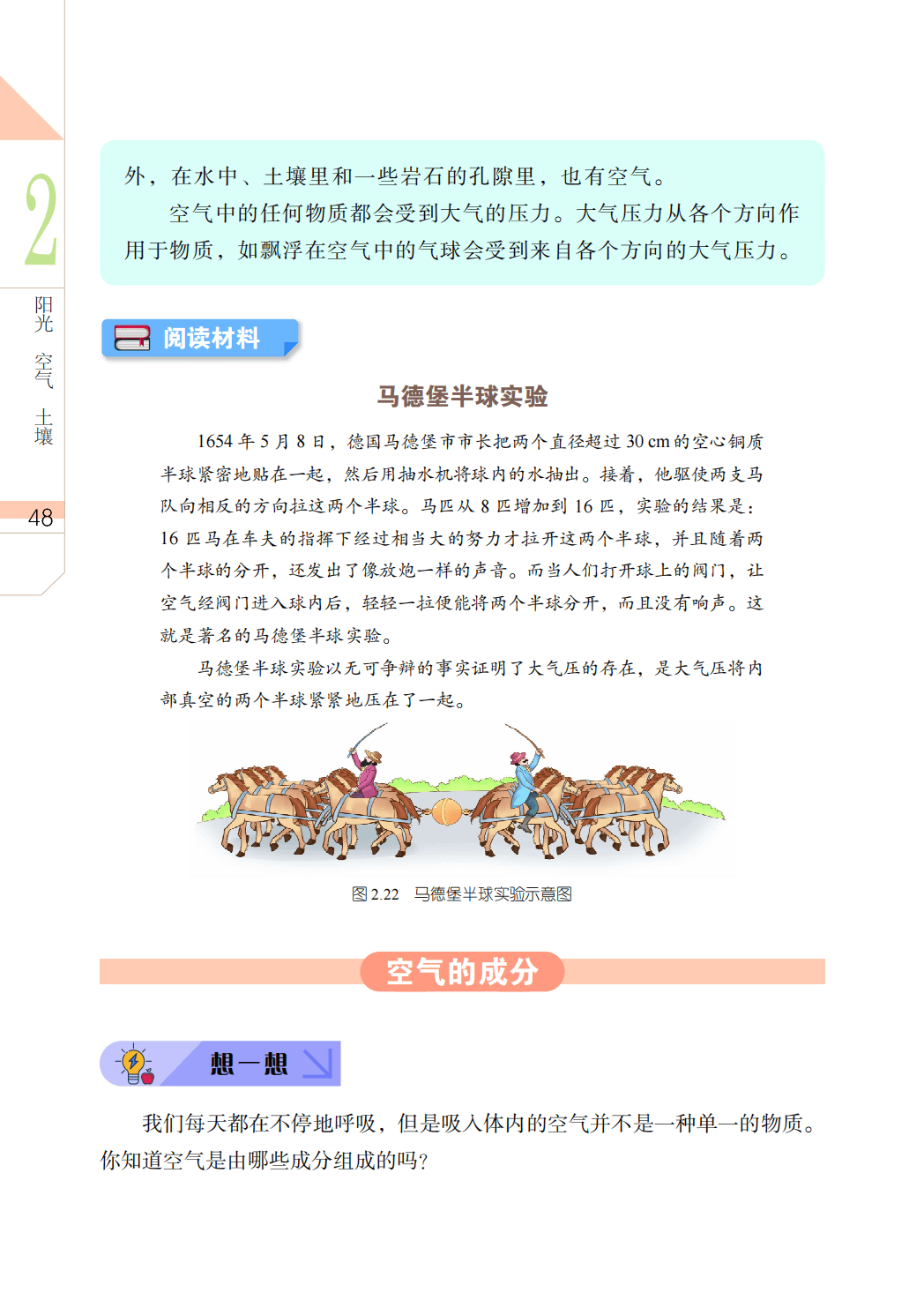 2

阳光 空气 土壤

48

外，在水中、土壤里和一些岩石的孔隙里，也有空气。

空气中的任何物质都会受到大气的压力。大气压力从各个方向作用于物质，如飘浮在空气中的气球会受到来自各个方向的大气压力。

阅读材料

马德堡半球实验

1654 年 5 月 8 日，德国马德堡市市长把两个直径超过 30 cm 的空心铜质半球紧密地贴在一起，然后用抽水机将球内的水抽出。接着，他驱使两支马队向相反的方向拉这两个半球。马匹从 8 匹增加到 16 匹，实验的结果是：16 匹马在车夫的指挥下经过相当大的努力才拉开这两个半球，并且随着两个半球的分开，还发出了像放炮一样的声音。而当人们打开球上的阀门，让空气经阀门进入球内后，轻轻一拉便能将两个半球分开，而且没有响声。这就是著名的马德堡半球实验。

马德堡半球实验以无可争辩的事实证明了大气压的存在，是大气压将内部真空的两个半球紧紧地压在了一起。

图 2.22　马德堡半球实验示意图

空气的成分

想一想

我们每天都在不停地呼吸，但是吸入体内的空气并不是一种单一的物质。你知道空气是由哪些成分组成的吗?